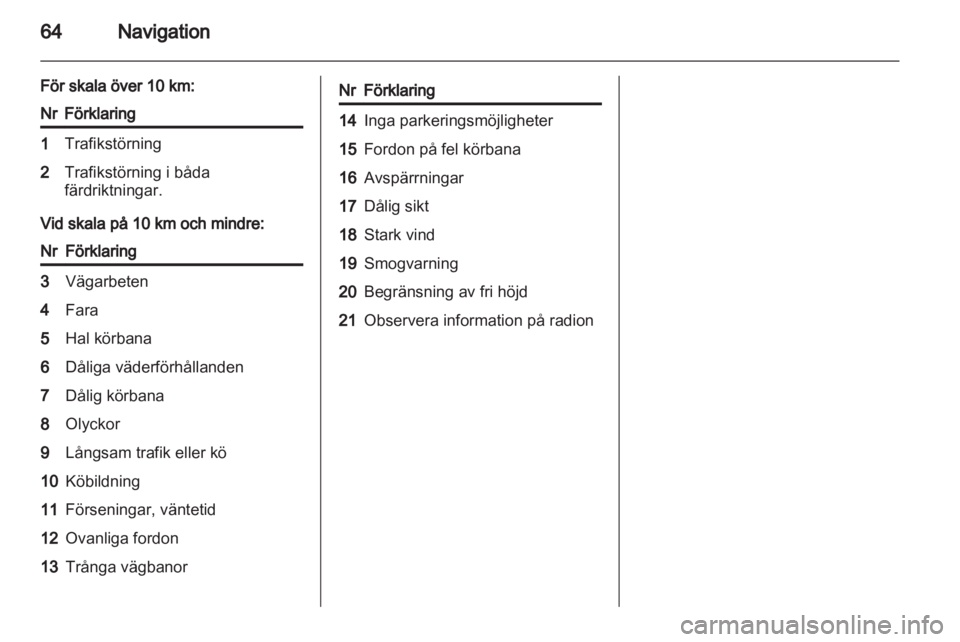 64 Navigation

För skala över 10 km:

| Nr | Förklaring |
|---|---|
| 1 | Trafikstörning |
| 2 | Trafikstörning i båda färdriktningar. |

Vid skala på 10 km och mindre:

| Nr | Förklaring |
|---|---|
| 3 | Vägarbeten |
| 4 | Fara |
| 5 | Hal körbana |
| 6 | Dåliga väderförhållanden |
| 7 | Dålig körbana |
| 8 | Olyckor |
| 9 | Långsam trafik eller kö |
| 10 | Köbildning |
| 11 | Förseningar, väntetid |
| 12 | Ovanliga fordon |
| 13 | Trånga vägbanor |

| Nr | Förklaring |
|---|---|
| 14 | Inga parkeringsmöjligheter |
| 15 | Fordon på fel körbana |
| 16 | Avspärrningar |
| 17 | Dålig sikt |
| 18 | Stark vind |
| 19 | Smogvarning |
| 20 | Begränsning av fri höjd |
| 21 | Observera information på radion |

carmanualsonline.info